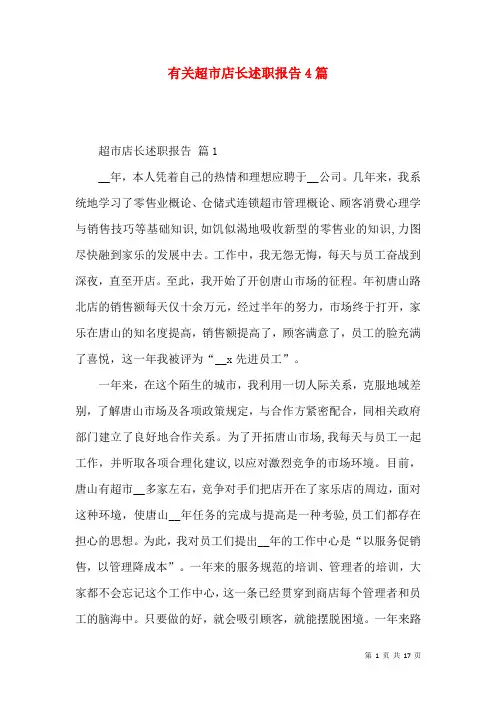 有关超市店长述职报告4篇

超市店长述职报告 篇1

__年，本人凭着自己的热情和理想应聘于__公司。几年来，我系统地学习了零售业概论、仓储式连锁超市管理概论、顾客消费心理学与销售技巧等基础知识，如饥似渴地吸收新型的零售业的知识，力图尽快融到家乐的发展中去。工作中，我无怨无悔，每天与员工奋战到深夜，直至开店。至此，我开始了开创唐山市场的征程。年初唐山路北店的销售额每天仅十余万元，经过半年的努力，市场终于打开，家乐在唐山的知名度提高，销售额提高了，顾客满意了，员工的脸充满了喜悦，这一年我被评为“__x先进员工”。

一年来，在这个陌生的城市，我利用一切人际关系，克服地域差别，了解唐山市场及各项政策规定，与合作方紧密配合，同相关政府部门建立了良好地合作关系。为了开拓唐山市场，我每天与员工一起工作，并听取各项合理化建议，以应对激烈竞争的市场环境。目前，唐山有超市__多家左右，竞争对手们把店开在了家乐店的周边，面对这种环境，使唐山__年任务的完成与提高是一种考验，员工们都存在担心的思想。为此，我对员工们提出__年的工作中心是“以服务促销售，以管理降成本”。一年来的服务规范的培训、管理者的培训，大家都不会忘记这个工作中心，这一条已经贯穿到商店每个管理者和员工的脑海中。只要做的好，就会吸引顾客，就能摆脱困境。一年来路

第 1 页 共 17 页